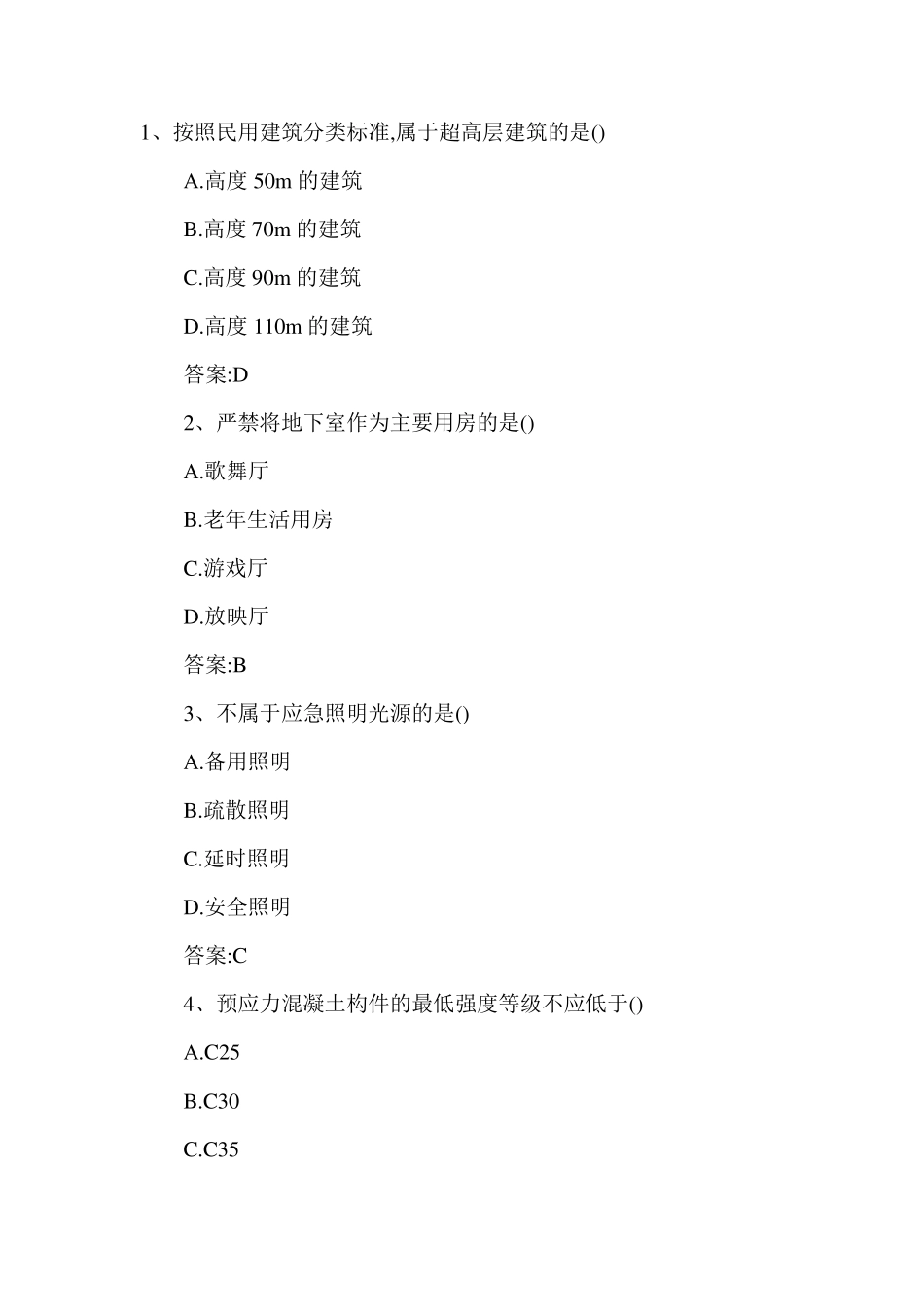 1、按照民用建筑分类标准,属于超高层建筑的是()

A.高度 50m 的建筑

B.高度 70m 的建筑

C.高度 90m 的建筑

D.高度 110m 的建筑

答案:D

2、严禁将地下室作为主要用房的是()

A.歌舞厅

B.老年生活用房

C.游戏厅

D.放映厅

答案:B

3、不属于应急照明光源的是()

A.备用照明

B.疏散照明

C.延时照明

D.安全照明

答案:C

4、预应力混凝土构件的最低强度等级不应低于()

A.C25

B.C30

C.C35